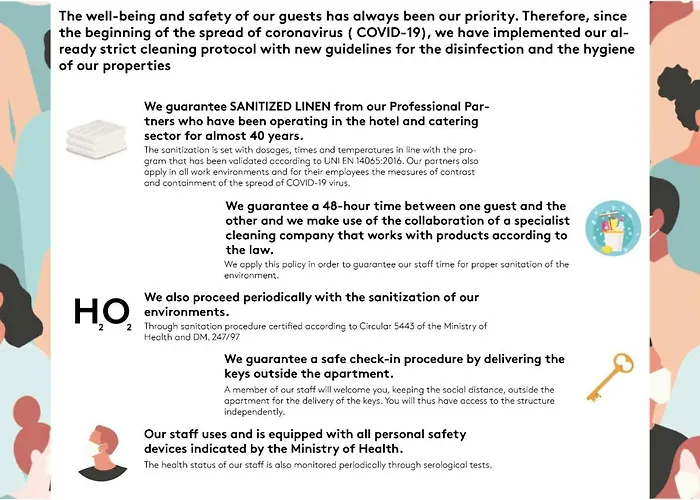 The well-being and safety of our guests has always been our priority. Therefore, since the beginning of the spread of coronavirus ( COVID-19), we have implemented our already strict cleaning protocol with new guidelines for the disinfection and the hygiene of our properties

We guarantee SANITIZED LINEN from our Professional Partners who have been operating in the hotel and catering sector for almost 40 years.
The sanitization is set with dosages, times and temperatures in line with the program that has been validated according to UNI EN 14065:2016. Our partners also apply in all work environments and for their employees the measures of contrast and containment of the spread of COVID-19 virus.

We guarantee a 48-hour time between one guest and the other and we make use of the collaboration of a specialist cleaning company that works with products according to the law.
We apply this policy in order to guarantee our staff time for proper sanitation of the environment.

$H_2O_2$

We also proceed periodically with the sanitization of our environments.
Through sanitation procedure certified according to Circular 5443 of the Ministry of Health and DM. 247/97

We guarantee a safe check-in procedure by delivering the keys outside the apartment.
A member of our staff will welcome you, keeping the social distance, outside the apartment for the delivery of the keys. You will thus have access to the structure independently.

Our staff uses and is equipped with all personal safety devices indicated by the Ministry of Health.
The health status of our staff is also monitored periodically through serological tests.